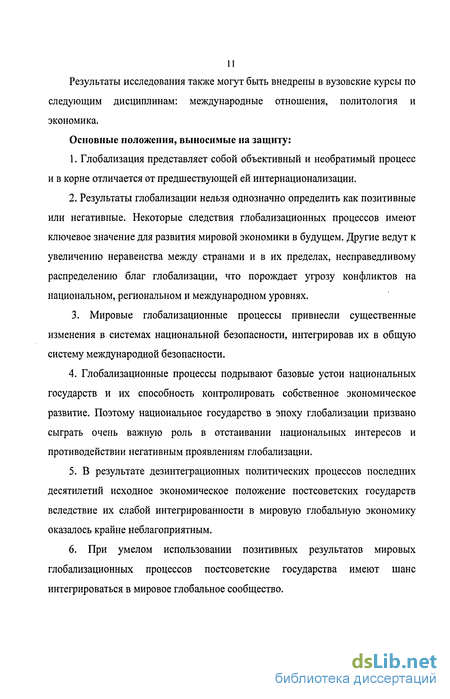 11

Результаты исследования также могут быть внедрены в вузовские курсы по следующим дисциплинам: международные отношения, политология и экономика.

Основные положения, выносимые на защиту:

1. Глобализация представляет собой объективный и необратимый процесс и в корне отличается от предшествующей ей интернационализации.

2. Результаты глобализации нельзя однозначно определить как позитивные или негативные. Некоторые следствия глобализационных процессов имеют ключевое значение для развития мировой экономики в будущем. Другие ведут к увеличению неравенства между странами и в их пределах, несправедливому распределению благ глобализации, что порождает угрозу конфликтов на национальном, региональном и международном уровнях.

3. Мировые глобализационные процессы привнесли существенные изменения в системах национальной безопасности, интегрировав их в общую систему международной безопасности.

4. Глобализационные процессы подрывают базовые устои национальных государств и их способность контролировать собственное экономическое развитие. Поэтому национальное государство в эпоху глобализации призвано сыграть очень важную роль в отстаивании национальных интересов и противодействии негативным проявлениям глобализации.

5. В результате дезинтеграционных политических процессов последних десятилетий исходное экономическое положение постсоветских государств вследствие их слабой интегрированности в мировую глобальную экономику оказалось крайне неблагоприятным.

6. При умелом использовании позитивных результатов мировых глобализационных процессов постсоветские государства имеют шанс интегрироваться в мировое глобальное сообщество.

dsLib.net
библиотека диссертаций